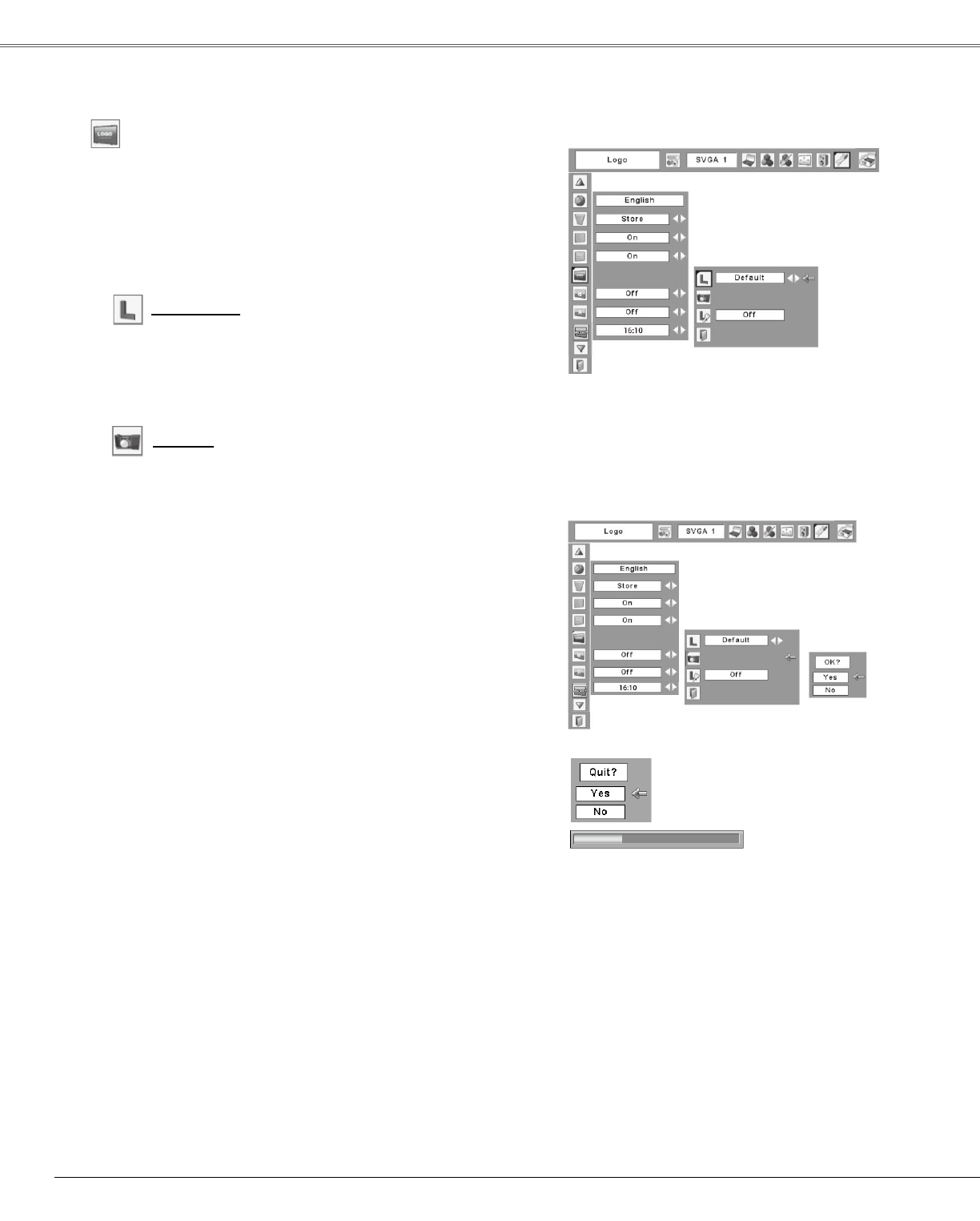 Logo
SVGA 1
English
Store
On
On
Off
Off
16:10
Default
Off

Logo
SVGA 1
English
Store
On
On
Off
Off
16:10
Default
Off
OK?
Yes
No

Quit?
Yes
No